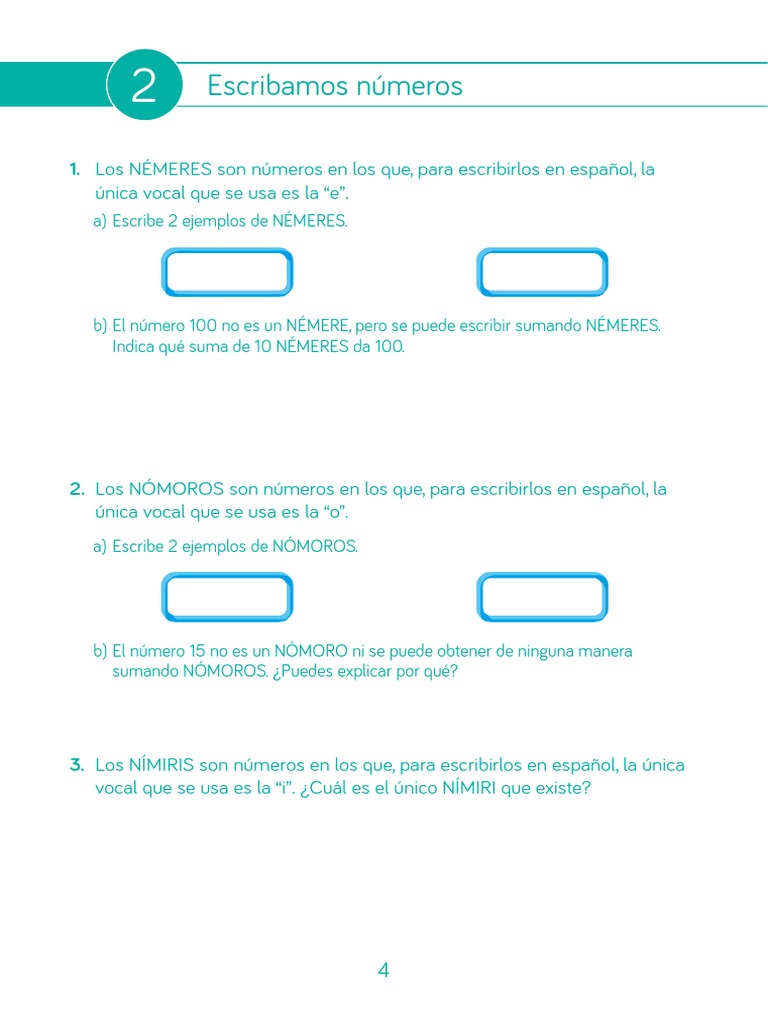 2 Escribamos números

1. Los NÉMERES son números en los que, para escribirlos en español, la única vocal que se usa es la “e”.

a) Escribe 2 ejemplos de NÉMERES.

b) El número 100 no es un NÉMERE, pero se puede escribir sumando NÉMERES. Indica qué suma de 10 NÉMERES da 100.

2. Los NÓMOROS son números en los que, para escribirlos en español, la única vocal que se usa es la “o”.

a) Escribe 2 ejemplos de NÓMOROS.

b) El número 15 no es un NÓMORO ni se puede obtener de ninguna manera sumando NÓMOROS. ¿Puedes explicar por qué?

3. Los NÍMIRIS son números en los que, para escribirlos en español, la única vocal que se usa es la “i”. ¿Cuál es el único NÍMIRI que existe?

4